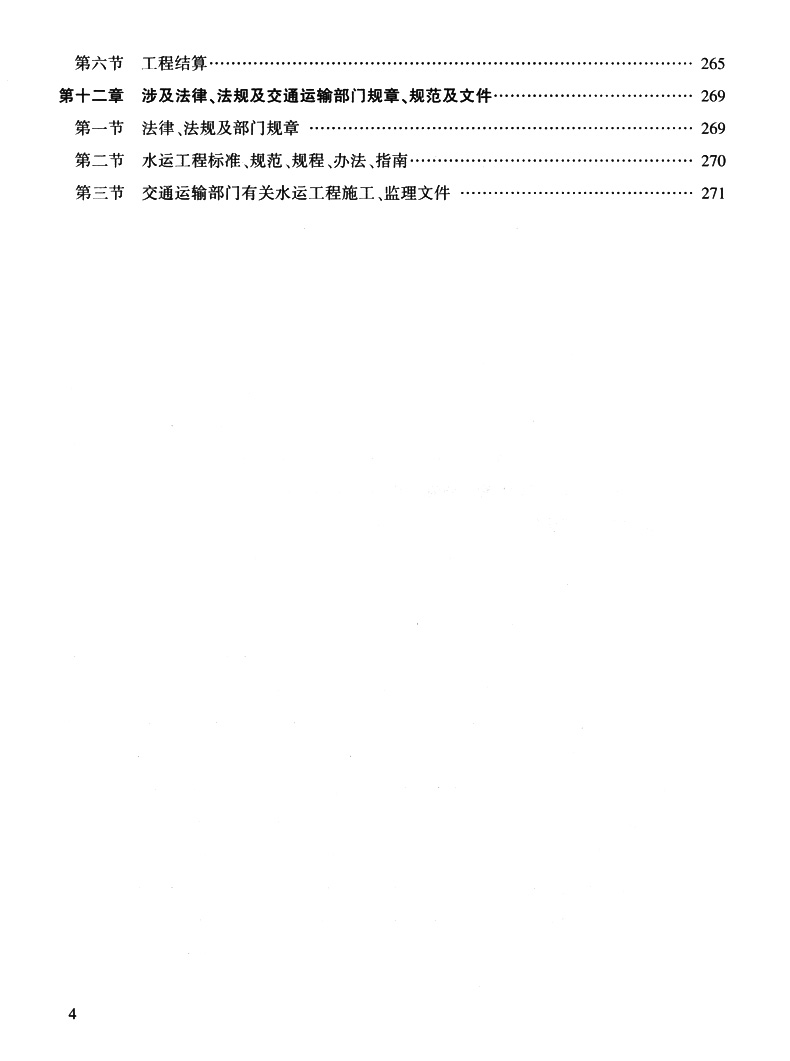 第六节　工程结算 …… 265
第十二章　涉及法律、法规及交通运输部门规章、规范及文件 …… 269
第一节　法律、法规及部门规章 …… 269
第二节　水运工程标准、规范、规程、办法、指南 …… 270
第三节　交通运输部门有关水运工程施工、监理文件 …… 271

4